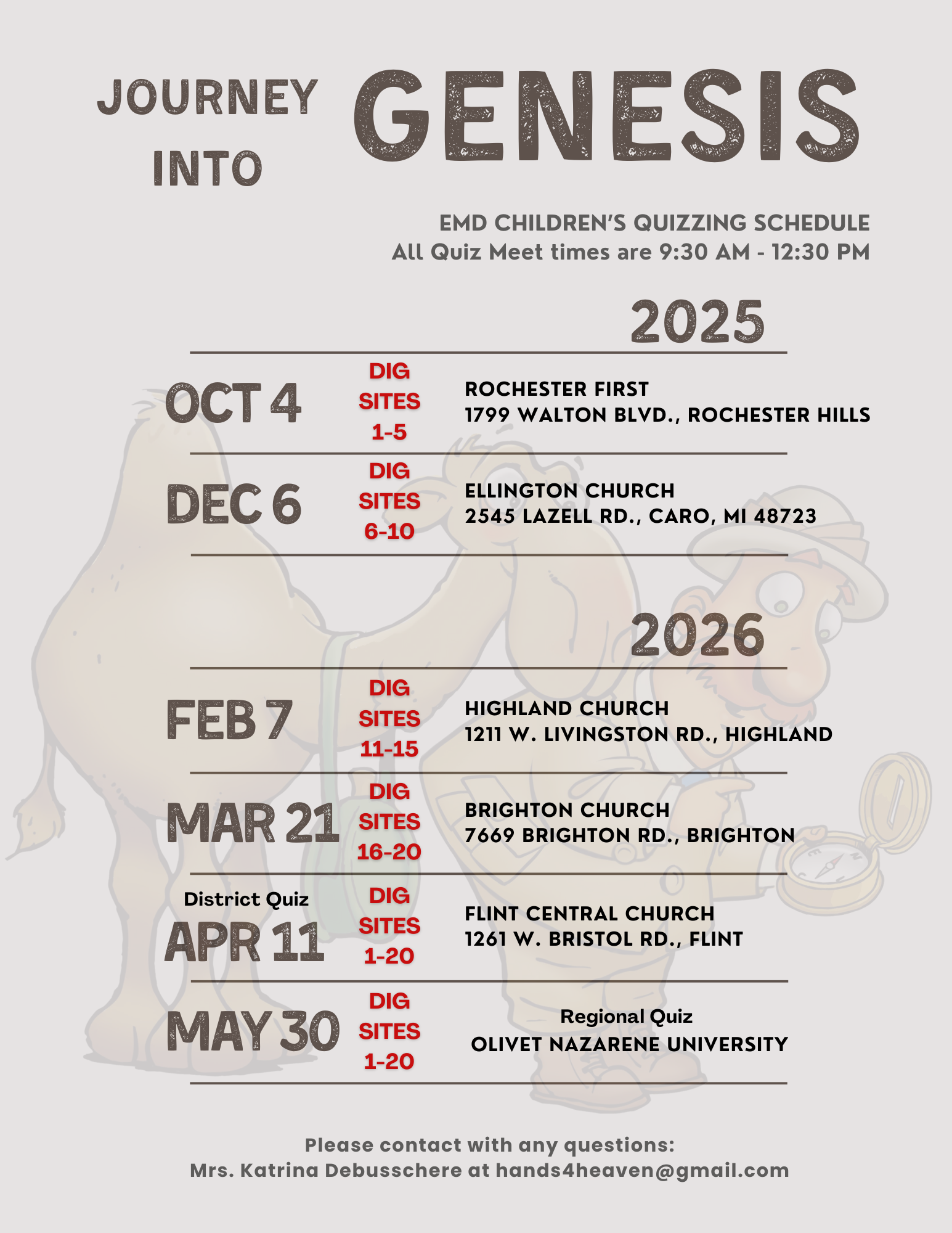 JOURNEY INTO GENESIS

EMD CHILDREN'S QUIZZING SCHEDULE
All Quiz Meet times are 9:30 AM - 12:30 PM

2025

OCT 4
DIG SITES 1-5
ROCHESTER FIRST
1799 WALTON BLVD., ROCHESTER HILLS

DEC 6
DIG SITES 6-10
ELLINGTON CHURCH
2545 LAZELL RD., CARO, MI 48723

2026

FEB 7
DIG SITES 11-15
HIGHLAND CHURCH
1211 W. LIVINGSTON RD., HIGHLAND

MAR 21
DIG SITES 16-20
BRIGHTON CHURCH
7669 BRIGHTON RD., BRIGHTON

District Quiz
APR 11
DIG SITES 1-20
FLINT CENTRAL CHURCH
1261 W. BRISTOL RD., FLINT

MAY 30
DIG SITES 1-20
Regional Quiz
OLIVET NAZARENE UNIVERSITY

Please contact with any questions:
Mrs. Katrina Debusschere at hands4heaven@gmail.com